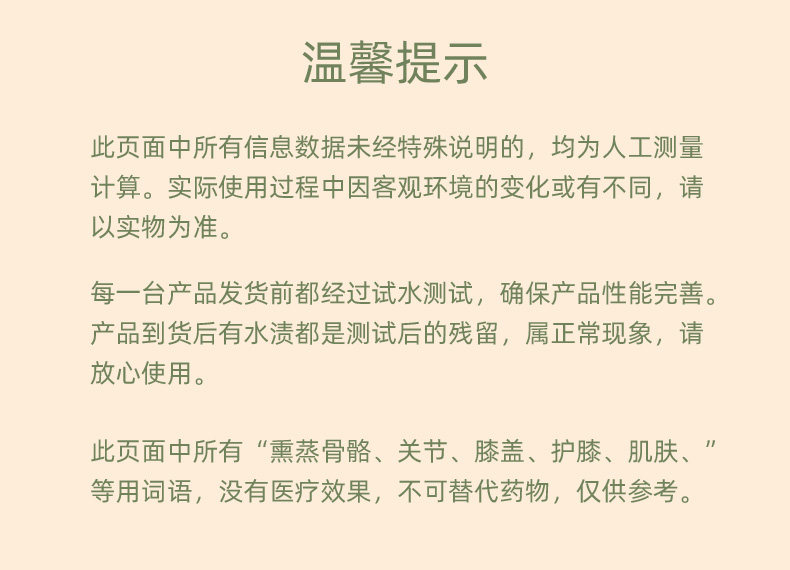 温馨提示

此页面中所有信息数据未经特殊说明的，均为人工测量计算。实际使用过程中因客观环境的变化或有不同，请以实物为准。

每一台产品发货前都经过试水测试，确保产品性能完善。产品到货后有水渍都是测试后的残留，属正常现象，请放心使用。

此页面中所有“熏蒸骨骼、关节、膝盖、护膝、肌肤、”等用词语，没有医疗效果，不可替代药物，仅供参考。